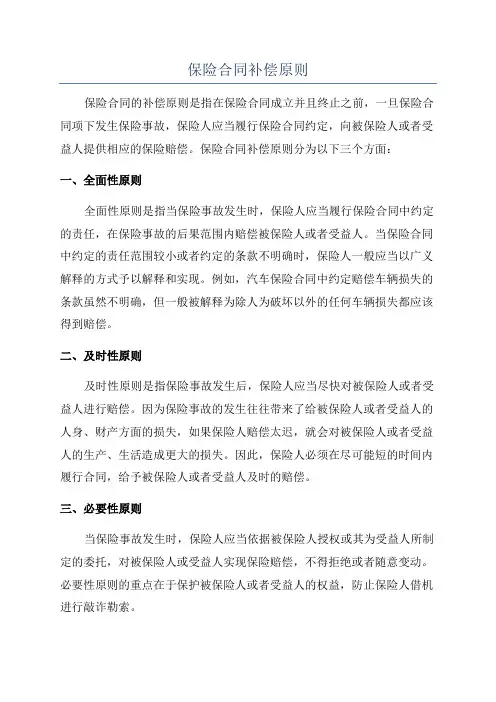 保险合同补偿原则

保险合同的补偿原则是指在保险合同成立并且终止之前，一旦保险合同项下发生保险事故，保险人应当履行保险合同约定，向被保险人或者受益人提供相应的保险赔偿。保险合同补偿原则分为以下三个方面：

一、全面性原则

全面性原则是指当保险事故发生时，保险人应当履行保险合同中约定的责任，在保险事故的后果范围内赔偿被保险人或者受益人。当保险合同中约定的责任范围较小或者约定的条款不明确时，保险人一般应当以广义解释的方式予以解释和实现。例如，汽车保险合同中约定赔偿车辆损失的条款虽然不明确，但一般被解释为除人为破坏以外的任何车辆损失都应该得到赔偿。

二、及时性原则

及时性原则是指保险事故发生后，保险人应当尽快对被保险人或者受益人进行赔偿。因为保险事故的发生往往带来了给被保险人或者受益人的人身、财产方面的损失，如果保险人赔偿太迟，就会对被保险人或者受益人的生产、生活造成更大的损失。因此，保险人必须在尽可能短的时间内履行合同，给予被保险人或者受益人及时的赔偿。

三、必要性原则

当保险事故发生时，保险人应当依据被保险人授权或其为受益人所制定的委托，对被保险人或受益人实现保险赔偿，不得拒绝或者随意变动。必要性原则的重点在于保护被保险人或者受益人的权益，防止保险人借机进行敲诈勒索。